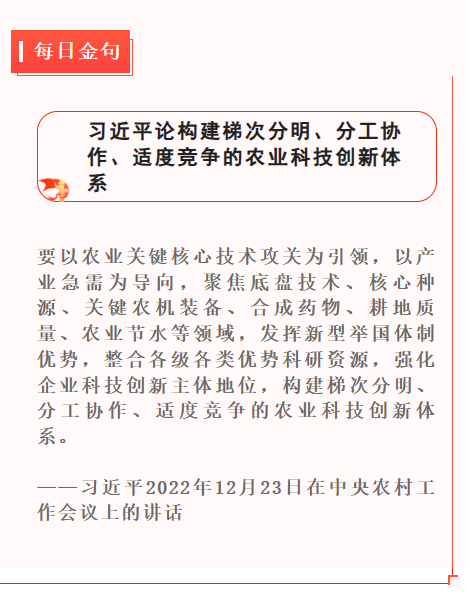 每日金句

习近平论构建梯次分明、分工协作、适度竞争的农业科技创新体系

要以农业关键核心技术攻关为引领，以产业急需为导向，聚焦底盘技术、核心种源、关键农机装备、合成药物、耕地质量、农业节水等领域，发挥新型举国体制优势，整合各级各类优势科研资源，强化企业科技创新主体地位，构建梯次分明、分工协作、适度竞争的农业科技创新体系。

——习近平2022年12月23日在中央农村工作会议上的讲话